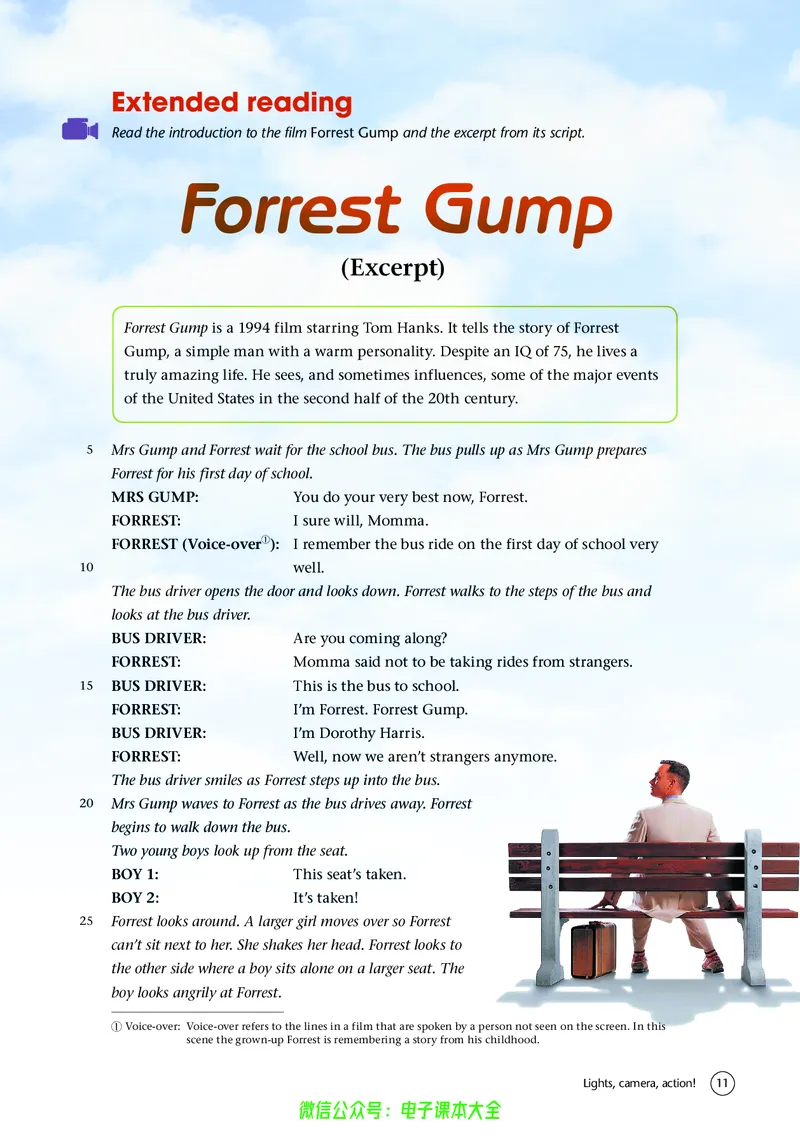 Extended reading

Read the introduction to the film Forrest Gump and the excerpt from its script.

Forrest Gump

(Excerpt)

Forrest Gump is a 1994 film starring Tom Hanks. It tells the story of Forrest Gump, a simple man with a warm personality. Despite an IQ of 75, he lives a truly amazing life. He sees, and sometimes influences, some of the major events of the United States in the second half of the 20th century.

5 Mrs Gump and Forrest wait for the school bus. The bus pulls up as Mrs Gump prepares Forrest for his first day of school.

MRS GUMP: You do your very best now, Forrest.

FORREST: I sure will, Momma.

FORREST (Voice-over①): I remember the bus ride on the first day of school very

10 well.

The bus driver opens the door and looks down. Forrest walks to the steps of the bus and looks at the bus driver.

BUS DRIVER: Are you coming along?

FORREST: Momma said not to be taking rides from strangers.

15 BUS DRIVER: This is the bus to school.

FORREST: I'm Forrest. Forrest Gump.

BUS DRIVER: I'm Dorothy Harris.

FORREST: Well, now we aren't strangers anymore.

The bus driver smiles as Forrest steps up into the bus.

20 Mrs Gump waves to Forrest as the bus drives away. Forrest begins to walk down the bus.

Two young boys look up from the seat.

BOY 1: This seat's taken.

BOY 2: It's taken!

25 Forrest looks around. A larger girl moves over so Forrest can't sit next to her. She shakes her head. Forrest looks to the other side where a boy sits alone on a larger seat. The boy looks angrily at Forrest.

① Voice-over: Voice-over refers to the lines in a film that are spoken by a person not seen on the screen. In this scene the grown-up Forrest is remembering a story from his childhood.

Lights, camera, action! 11

微信公众号：电子课本大全